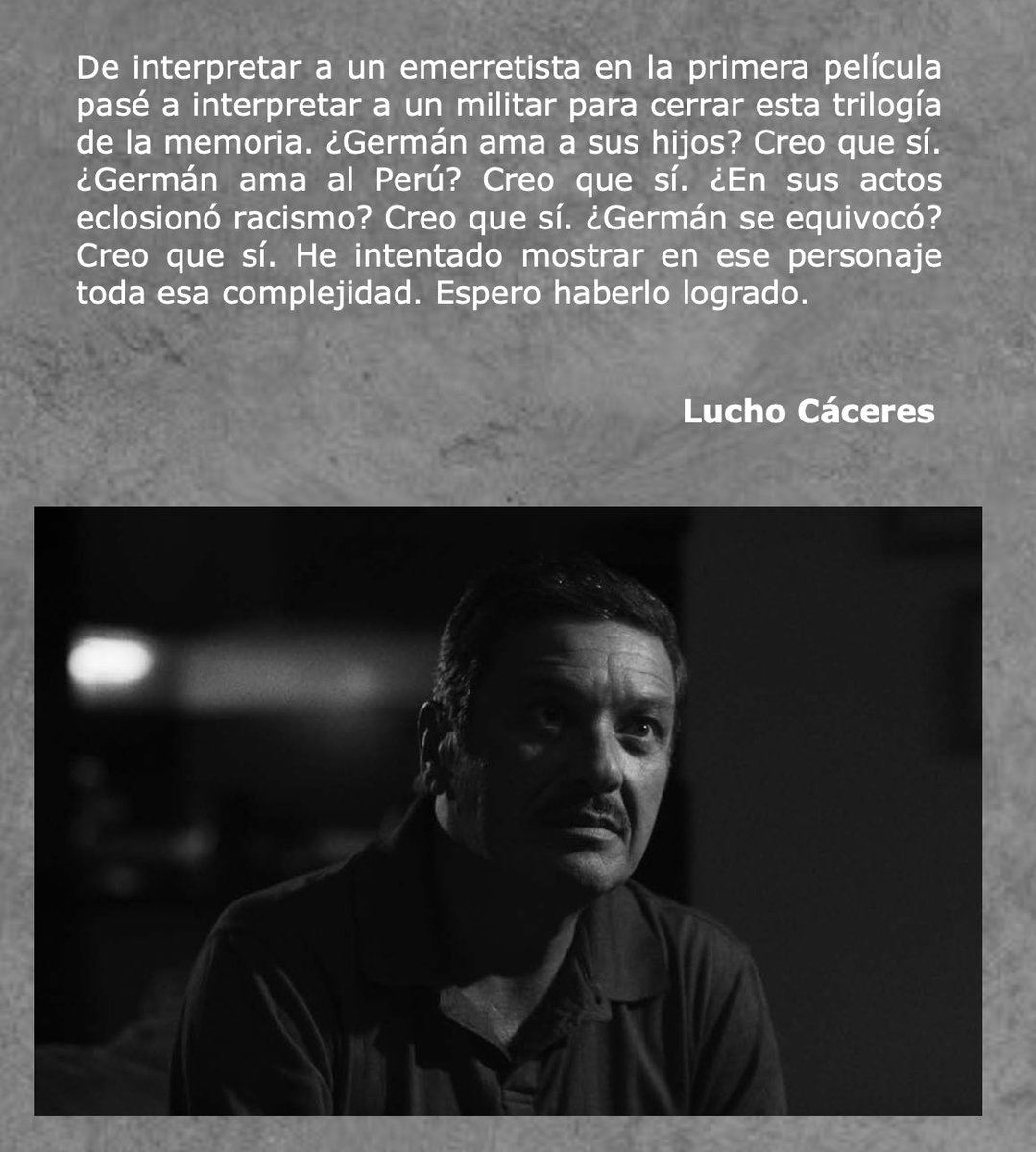 De interpretar a un emerretista en la primera película pasé a interpretar a un militar para cerrar esta trilogía de la memoria. ¿Germán ama a sus hijos? Creo que sí. ¿Germán ama al Perú? Creo que sí. ¿En sus actos eclosionó racismo? Creo que sí. ¿Germán se equivocó? Creo que sí. He intentado mostrar en ese personaje toda esa complejidad. Espero haberlo logrado.

Lucho Cáceres